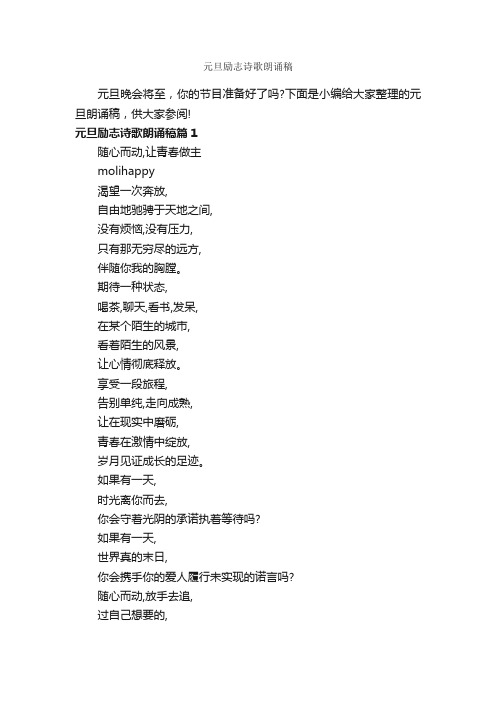 元旦励志诗歌朗诵稿

元旦晚会将至，你的节目准备好了吗?下面是小编给大家整理的元旦朗诵稿，供大家参阅!

元旦励志诗歌朗诵稿篇１

随心而动,让青春做主
molihappy
渴望一次奔放,
自由地驰骋于天地之间,
没有烦恼,没有压力,
只有那无穷尽的远方,
伴随你我的胸膛。
期待一种状态,
喝茶,聊天,看书,发呆,
在某个陌生的城市,
看着陌生的风景,
让心情彻底释放。
享受一段旅程,
告别单纯,走向成熟,
让在现实中磨砺,
青春在激情中绽放,
岁月见证成长的足迹。
如果有一天,
时光离你而去,
你会守着光阴的承诺执着等待吗?
如果有一天,
世界真的末日,
你会携手你的爱人履行未实现的诺言吗?
随心而动,放手去追,
过自己想要的,